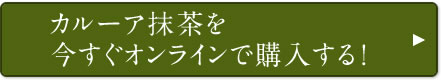 カルーア抹茶を
今すぐオンラインで購入する!
▶